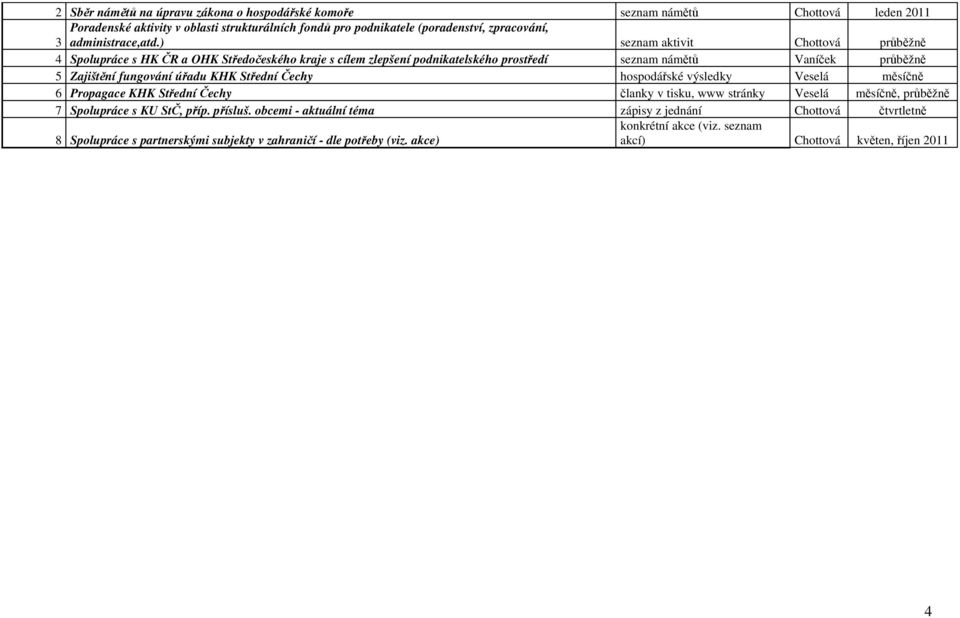 | 2 | Sběr námětů na úpravu zákona o hospodářské komoře | seznam námětů | Chottová | leden 2011 |
|---|---|---|---|---|
| 3 | Poradenské aktivity v oblasti strukturálních fondů pro podnikatele (poradenství, zpracování, administrace,atd.) | seznam aktivit | Chottová | průběžně |
| 4 | Spolupráce s HK ČR a OHK Středočeského kraje s cílem zlepšení podnikatelského prostředí | seznam námětů | Vaníček | průběžně |
| 5 | Zajištění fungování úřadu KHK Střední Čechy | hospodářské výsledky | Veselá | měsíčně |
| 6 | Propagace KHK Střední Čechy | članky v tisku, www stránky | Veselá | měsíčně, průběžně |
| 7 | Spolupráce s KU StČ, příp. přísluš. obcemi - aktuální téma | zápisy z jednání | Chottová | čtvrtletně |
| 8 | Spolupráce s partnerskými subjekty v zahraničí - dle potřeby (viz. akce) | konkrétní akce (viz. seznam akcí) | Chottová | květen, říjen 2011 |

4